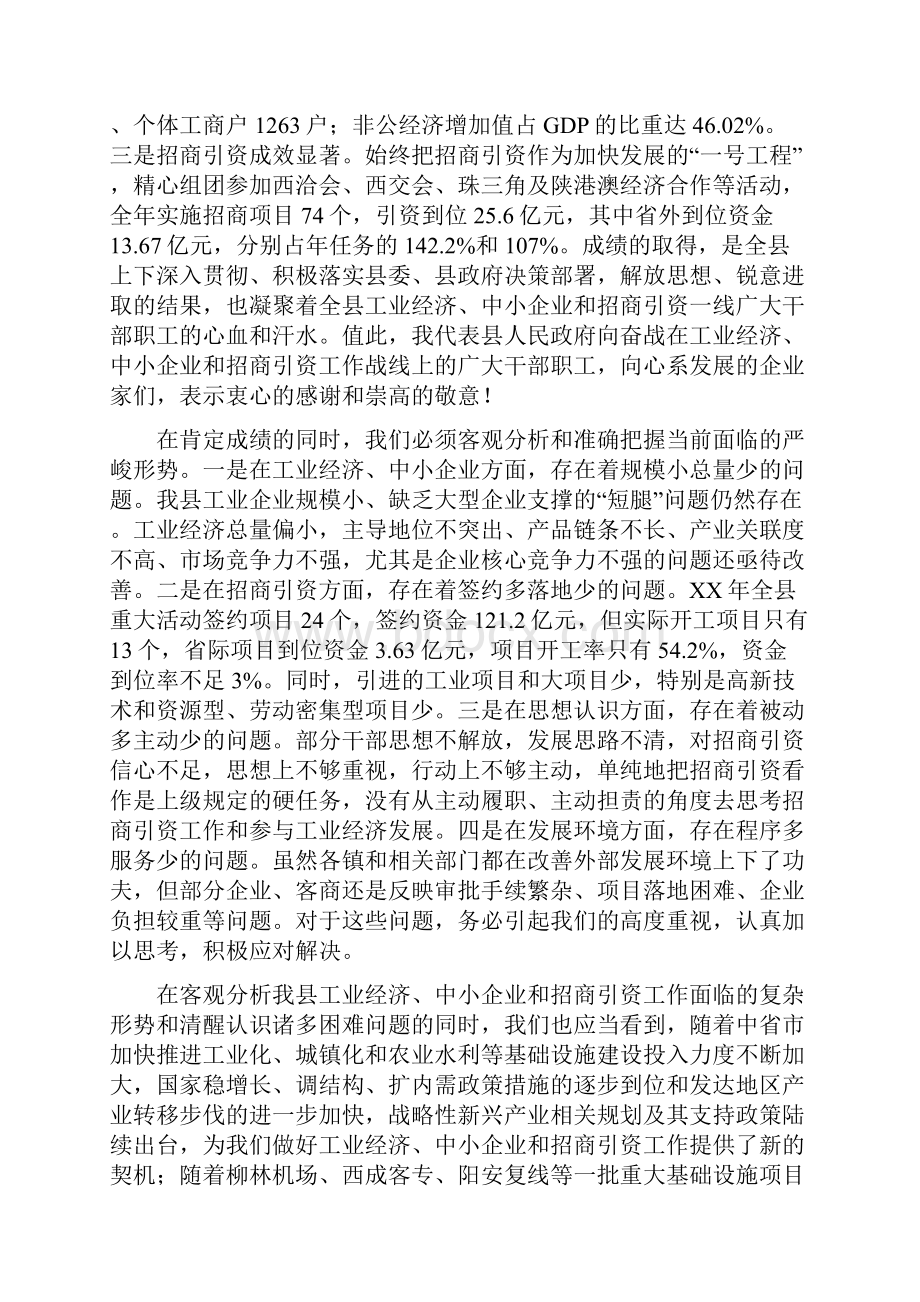 、个体工商户 1263 户；非公经济增加值占 GDP 的比重达 46.02%。三是招商引资成效显著。始终把招商引资作为加快发展的“一号工程”，精心组团参加西洽会、西交会、珠三角及陕港澳经济合作等活动，全年实施招商项目 74 个，引资到位 25.6 亿元，其中省外到位资金 13.67 亿元，分别占年任务的 142.2%和 107%。成绩的取得，是全县上下深入贯彻、积极落实县委、县政府决策部署，解放思想、锐意进取的结果，也凝聚着全县工业经济、中小企业和招商引资一线广大干部职工的心血和汗水。值此，我代表县人民政府向奋战在工业经济、中小企业和招商引资工作战线上的广大干部职工，向心系发展的企业家们，表示衷心的感谢和崇高的敬意！

在肯定成绩的同时，我们必须客观分析和准确把握当前面临的严峻形势。一是在工业经济、中小企业方面，存在着规模小总量少的问题。我县工业企业规模小、缺乏大型企业支撑的“短腿”问题仍然存在。工业经济总量偏小，主导地位不突出、产品链条不长、产业关联度不高、市场竞争力不强，尤其是企业核心竞争力不强的问题还亟待改善。二是在招商引资方面，存在着签约多落地少的问题。XX 年全县重大活动签约项目 24 个，签约资金 121.2 亿元，但实际开工项目只有 13 个，省际项目到位资金 3.63 亿元，项目开工率只有 54.2%，资金到位率不足 3%。同时，引进的工业项目和大项目少，特别是高新技术和资源型、劳动密集型项目少。三是在思想认识方面，存在着被动多主动少的问题。部分干部思想不解放，发展思路不清，对招商引资信心不足，思想上不够重视，行动上不够主动，单纯地把招商引资看作是上级规定的硬任务，没有从主动履职、主动担责的角度去思考招商引资工作和参与工业经济发展。四是在发展环境方面，存在程序多服务少的问题。虽然各镇和相关部门都在改善外部发展环境上下了功夫，但部分企业、客商还是反映审批手续繁杂、项目落地困难、企业负担较重等问题。对于这些问题，务必引起我们的高度重视，认真加以思考，积极应对解决。

在客观分析我县工业经济、中小企业和招商引资工作面临的复杂形势和清醒认识诸多困难问题的同时，我们也应当看到，随着中省市加快推进工业化、城镇化和农业水利等基础设施建设投入力度不断加大，国家稳增长、调结构、扩内需政策措施的逐步到位和发达地区产业转移步伐的进一步加快，战略性新兴产业相关规划及其支持政策陆续出台，为我们做好工业经济、中小企业和招商引资工作提供了新的契机；随着柳林机场、西成客专、阳安复线等一批重大基础设施项目